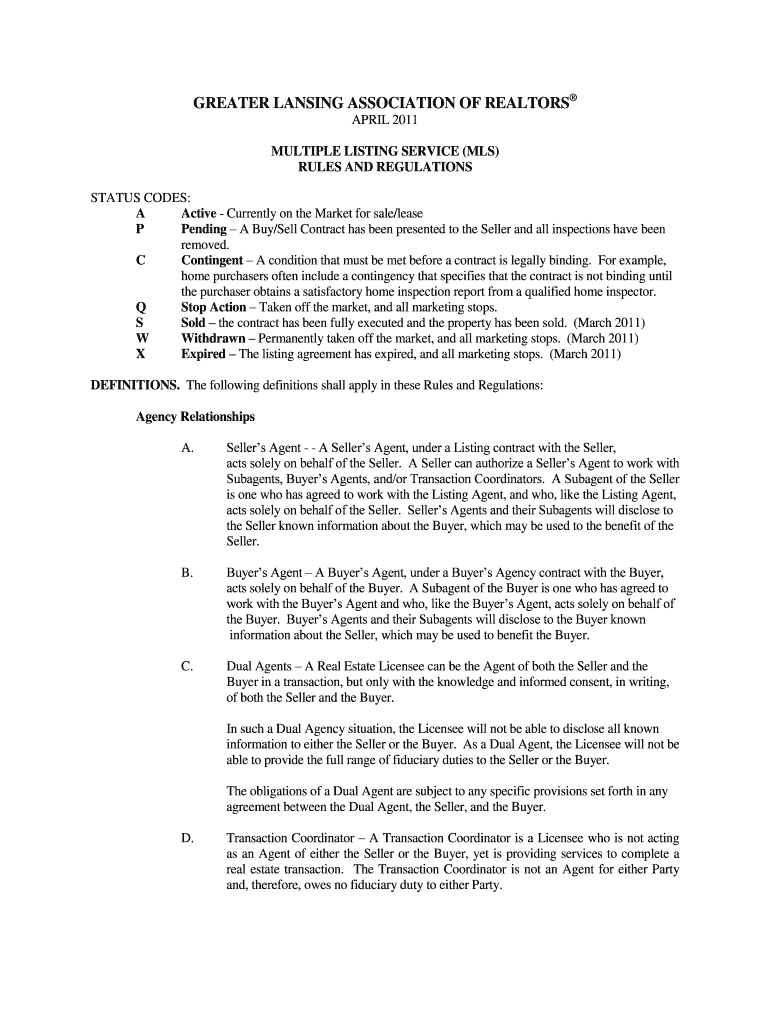 GREATER LANSING ASSOCIATION OF REALTORS®

APRIL 2011

MULTIPLE LISTING SERVICE (MLS)
RULES AND REGULATIONS

STATUS CODES:

A Active - Currently on the Market for sale/lease
P Pending – A Buy/Sell Contract has been presented to the Seller and all inspections have been removed.
C Contingent – A condition that must be met before a contract is legally binding. For example, home purchasers often include a contingency that specifies that the contract is not binding until the purchaser obtains a satisfactory home inspection report from a qualified home inspector.
Q Stop Action – Taken off the market, and all marketing stops.
S Sold – the contract has been fully executed and the property has been sold. (March 2011)
W Withdrawn – Permanently taken off the market, and all marketing stops. (March 2011)
X Expired – The listing agreement has expired, and all marketing stops. (March 2011)

DEFINITIONS. The following definitions shall apply in these Rules and Regulations:

Agency Relationships

A. Seller's Agent - - A Seller's Agent, under a Listing contract with the Seller, acts solely on behalf of the Seller. A Seller can authorize a Seller's Agent to work with Subagents, Buyer's Agents, and/or Transaction Coordinators. A Subagent of the Seller is one who has agreed to work with the Listing Agent, and who, like the Listing Agent, acts solely on behalf of the Seller. Seller's Agents and their Subagents will disclose to the Seller known information about the Buyer, which may be used to the benefit of the Seller.

B. Buyer's Agent – A Buyer's Agent, under a Buyer's Agency contract with the Buyer, acts solely on behalf of the Buyer. A Subagent of the Buyer is one who has agreed to work with the Buyer's Agent and who, like the Buyer's Agent, acts solely on behalf of the Buyer. Buyer's Agents and their Subagents will disclose to the Buyer known information about the Seller, which may be used to benefit the Buyer.

C. Dual Agents – A Real Estate Licensee can be the Agent of both the Seller and the Buyer in a transaction, but only with the knowledge and informed consent, in writing, of both the Seller and the Buyer.

In such a Dual Agency situation, the Licensee will not be able to disclose all known information to either the Seller or the Buyer. As a Dual Agent, the Licensee will not be able to provide the full range of fiduciary duties to the Seller or the Buyer.

The obligations of a Dual Agent are subject to any specific provisions set forth in any agreement between the Dual Agent, the Seller, and the Buyer.

D. Transaction Coordinator – A Transaction Coordinator is a Licensee who is not acting as an Agent of either the Seller or the Buyer, yet is providing services to complete a real estate transaction. The Transaction Coordinator is not an Agent for either Party and, therefore, owes no fiduciary duty to either Party.